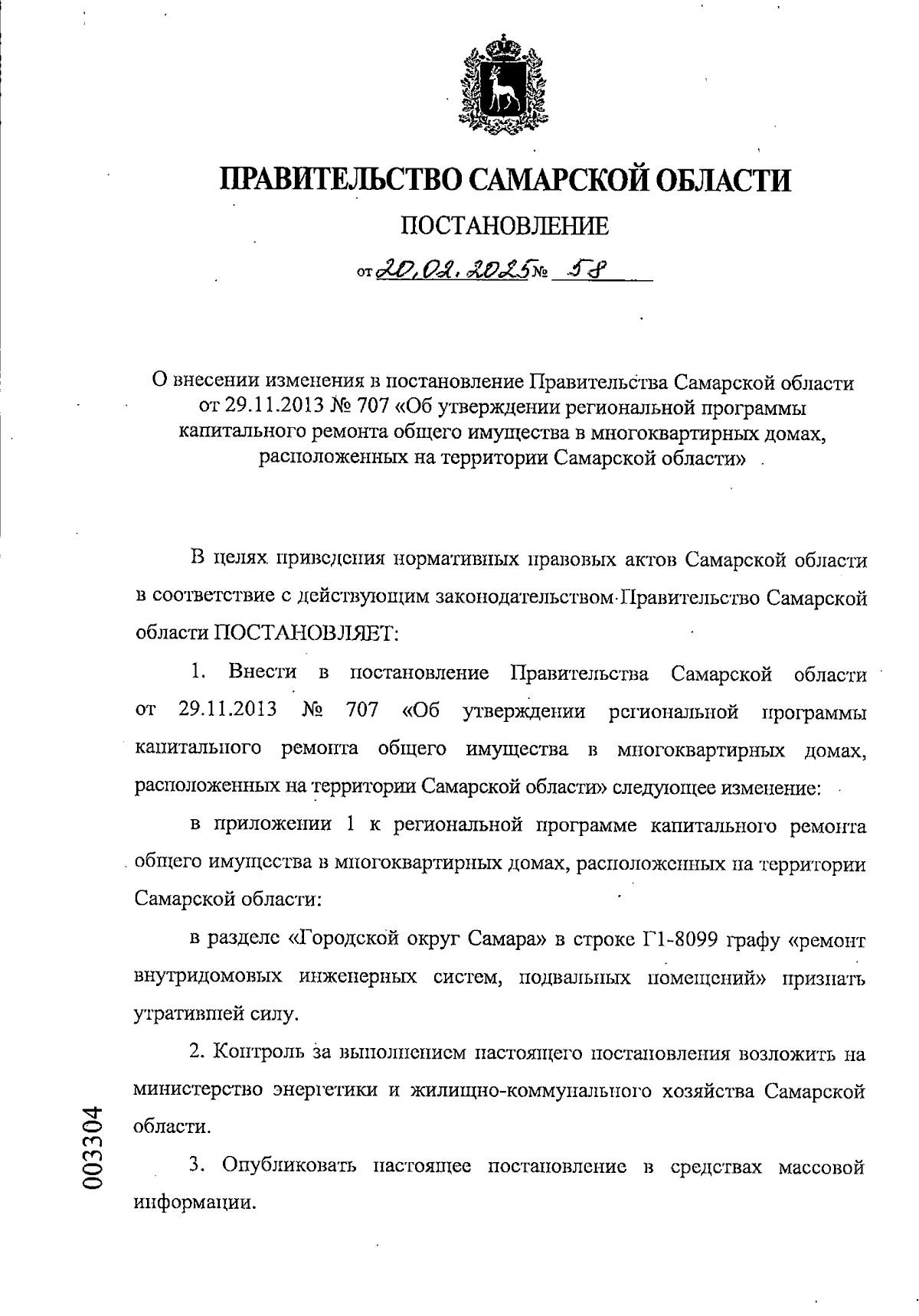 ПРАВИТЕЛЬСТВО САМАРСКОЙ ОБЛАСТИ

ПОСТАНОВЛЕНИЕ

от 20.02.2025 № 58

О внесении изменения в постановление Правительства Самарской области от 29.11.2013 № 707 «Об утверждении региональной программы капитального ремонта общего имущества в многоквартирных домах, расположенных на территории Самарской области»

В целях приведения нормативных правовых актов Самарской области в соответствие с действующим законодательством Правительство Самарской области ПОСТАНОВЛЯЕТ:

1. Внести в постановление Правительства Самарской области от 29.11.2013 № 707 «Об утверждении региональной программы капитального ремонта общего имущества в многоквартирных домах, расположенных на территории Самарской области» следующее изменение:

в приложении 1 к региональной программе капитального ремонта общего имущества в многоквартирных домах, расположенных на территории Самарской области:

в разделе «Городской округ Самара» в строке Г1-8099 графу «ремонт внутридомовых инженерных систем, подвальных помещений» признать утратившей силу.

2. Контроль за выполнением настоящего постановления возложить на министерство энергетики и жилищно-коммунального хозяйства Самарской области.

3. Опубликовать настоящее постановление в средствах массовой информации.

003304